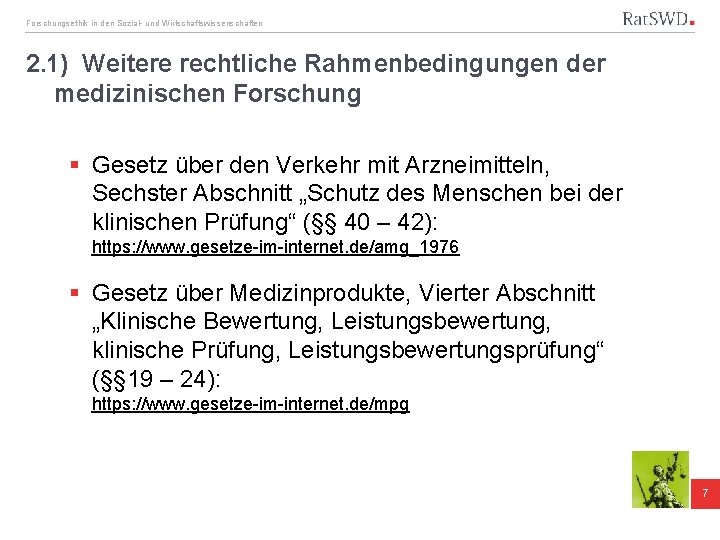 Forschungsethik in den Sozial- und Wirtschaftswissenschaften

RatSWD

2.1) Weitere rechtliche Rahmenbedingungen der medizinischen Forschung

• Gesetz über den Verkehr mit Arzneimitteln, Sechster Abschnitt „Schutz des Menschen bei der klinischen Prüfung“ (§§ 40 – 42): https://www.gesetze-im-internet.de/amg_1976

• Gesetz über Medizinprodukte, Vierter Abschnitt „Klinische Bewertung, Leistungsbewertung, klinische Prüfung, Leistungsbewertungsprüfung“ (§§19 – 24): https://www.gesetze-im-internet.de/mpg

7